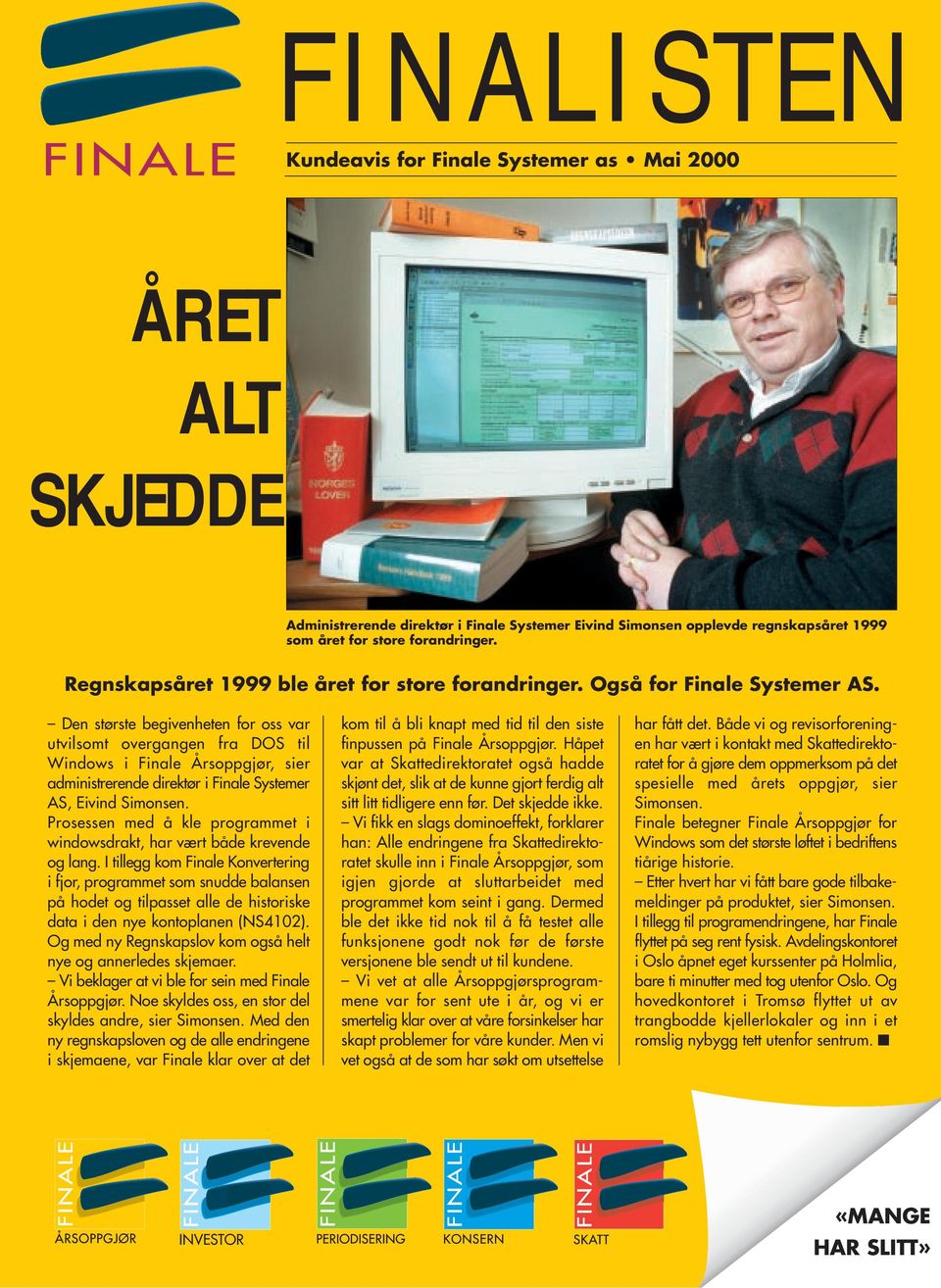 FINALE

FINALISTEN

Kundeavis for Finale Systemer as • Mai 2000

ÅRET ALT SKJEDDE

NORGES LOVER

Administrerende direktør i Finale Systemer Eivind Simonsen opplevde regnskapsåret 1999 som året for store forandringer.

Regnskapsåret 1999 ble året for store forandringer. Også for Finale Systemer AS.

– Den største begivenheten for oss var utvilsomt overgangen fra DOS til Windows i Finale Årsoppgjør, sier administrerende direktør i Finale Systemer AS, Eivind Simonsen.
Prosessen med å kle programmet i windowsdrakt, har vært både krevende og lang. I tillegg kom Finale Konvertering i fjor, programmet som snudde balansen på hodet og tilpasset alle de historiske data i den nye kontoplanen (NS4102). Og med ny Regnskapslov kom også helt nye og annerledes skjemaer.
– Vi beklager at vi ble for sein med Finale Årsoppgjør. Noe skyldes oss, en stor del skyldes andre, sier Simonsen. Med den ny regnskapsloven og de alle endringene i skjemaene, var Finale klar over at det kom til å bli knapt med tid til den siste finpussen på Finale Årsoppgjør. Håpet var at Skattedirektoratet også hadde skjønt det, slik at de kunne gjort ferdig alt sitt litt tidligere enn før. Det skjedde ikke.
– Vi fikk en slags dominoeffekt, forklarer han: Alle endringene fra Skattedirektoratet skulle inn i Finale Årsoppgjør, som igjen gjorde at sluttarbeidet med programmet kom seint i gang. Dermed ble det ikke tid nok til å få testet alle funksjonene godt nok før de første versjonene ble sendt ut til kundene.
– Vi vet at alle Årsoppgjørsprogrammene var for sent ute i år, og vi er smertelig klar over at våre forsinkelser har skapt problemer for våre kunder. Men vi vet også at de som har søkt om utsettelse har fått det. Både vi og revisorforeningen har vært i kontakt med Skattedirektoratet for å gjøre dem oppmerksom på det spesielle med årets oppgjør, sier Simonsen.
Finale betegner Finale Årsoppgjør for Windows som det største løftet i bedriftens tiårige historie.
– Etter hvert har vi fått bare gode tilbakemeldinger på produktet, sier Simonsen.
I tillegg til programendringene, har Finale flyttet på seg rent fysisk. Avdelingskontoret i Oslo åpnet eget kurssenter på Holmlia, bare ti minutter med tog utenfor Oslo. Og hovedkontoret i Tromsø flyttet ut av trangbodde kjellerlokaler og inn i et romslig nybygg tett utenfor sentrum. ■

FINALE ÅRSOPPGJØR
FINALE INVESTOR
FINALE PERIODISERING
FINALE KONSERN
FINALE SKATT

«MANGE HAR SLITT»